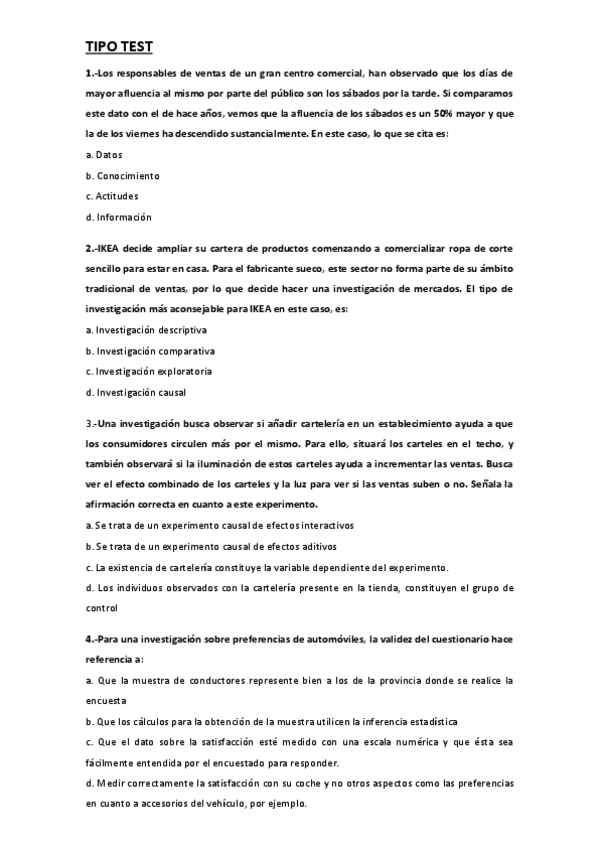 TIPO TEST

1.-Los responsables de ventas de un gran centro comercial, han observado que los días de mayor afluencia al mismo por parte del público son los sábados por la tarde. Si comparamos este dato con el de hace años, vemos que la afluencia de los sábados es un 50% mayor y que la de los viernes ha descendido sustancialmente. En este caso, lo que se cita es:

a. Datos

b. Conocimiento

c. Actitudes

d. Información

2.-IKEA decide ampliar su cartera de productos comenzando a comercializar ropa de corte sencillo para estar en casa. Para el fabricante sueco, este sector no forma parte de su ámbito tradicional de ventas, por lo que decide hacer una investigación de mercados. El tipo de investigación más aconsejable para IKEA en este caso, es:

a. Investigación descriptiva

b. Investigación comparativa

c. Investigación exploratoria

d. Investigación causal

3.-Una investigación busca observar si añadir cartelería en un establecimiento ayuda a que los consumidores circulen más por el mismo. Para ello, situará los carteles en el techo, y también observará si la iluminación de estos carteles ayuda a incrementar las ventas. Busca ver el efecto combinado de los carteles y la luz para ver si las ventas suben o no. Señala la afirmación correcta en cuanto a este experimento.

a. Se trata de un experimento causal de efectos interactivos

b. Se trata de un experimento causal de efectos aditivos

c. La existencia de cartelería constituye la variable dependiente del experimento.

d. Los individuos observados con la cartelería presente en la tienda, constituyen el grupo de control

4.-Para una investigación sobre preferencias de automóviles, la validez del cuestionario hace referencia a:

a. Que la muestra de conductores represente bien a los de la provincia donde se realice la encuesta

b. Que los cálculos para la obtención de la muestra utilicen la inferencia estadística

c. Que el dato sobre la satisfacción esté medido con una escala numérica y que ésta sea fácilmente entendida por el encuestado para responder.

d. Medir correctamente la satisfacción con su coche y no otros aspectos como las preferencias en cuanto a accesorios del vehículo, por ejemplo.